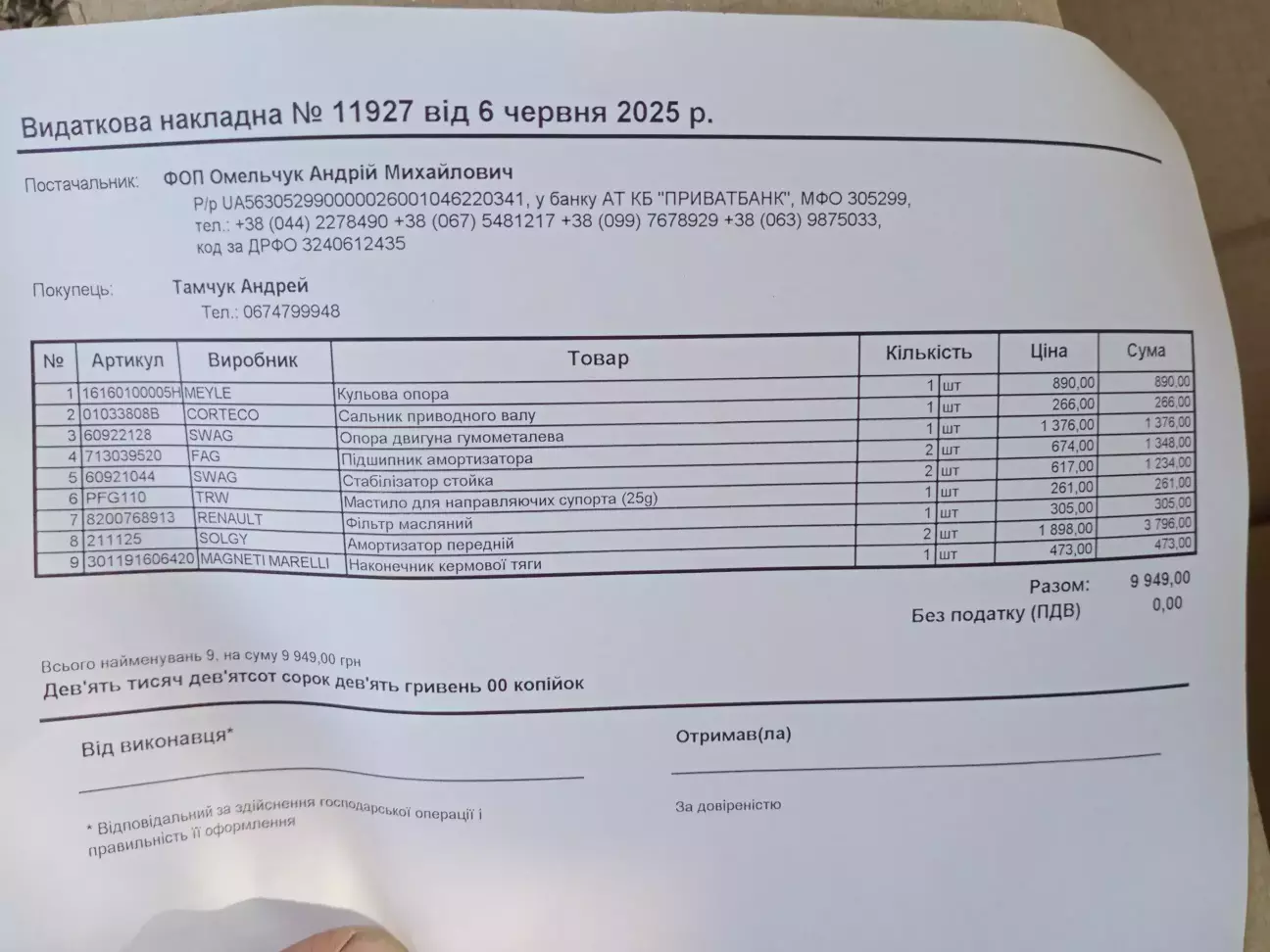 Видаткова накладна № 11927 від 6 червня 2025 р.

Постачальник: ФОП Омельчук Андрій Михайлович
Р/р UA563052990000026001046220341, у банку АТ КБ "ПРИВАТБАНК", МФО 305299,
тел.: +38 (044) 2278490 +38 (067) 5481217 +38 (099) 7678929 +38 (063) 9875033,
код за ДРФО 3240612435

Покупець: Тамчук Андрей
Тел.: 0674799948

| № | Артикул | Виробник | Товар | Кількість | | Ціна | Сума |
|---|---|---|---|---|---|---|---|
| 1 | 16160100005H | MEYLE | Кульова опора | 1 | шт | 890,00 | 890,00 |
| 2 | 01033808B | CORTECO | Сальник приводного валу | 1 | шт | 266,00 | 266,00 |
| 3 | 60922128 | SWAG | Опора двигуна гумометалева | 1 | шт | 1 376,00 | 1 376,00 |
| 4 | 713039520 | FAG | Підшипник амортизатора | 2 | шт | 674,00 | 1 348,00 |
| 5 | 60921044 | SWAG | Стабілізатор стойка | 2 | шт | 617,00 | 1 234,00 |
| 6 | PFG110 | TRW | Мастило для направляючих супорта (25g) | 1 | шт | 261,00 | 261,00 |
| 7 | 8200768913 | RENAULT | Фільтр масляний | 1 | шт | 305,00 | 305,00 |
| 8 | 211125 | SOLGY | Амортизатор передній | 2 | шт | 1 898,00 | 3 796,00 |
| 9 | 301191606420 | MAGNETI MARELLI | Наконечник кермової тяги | 1 | шт | 473,00 | 473,00 |

Разом: 9 949,00
Без податку (ПДВ) 0,00

Всього найменувань 9, на суму 9 949,00 грн
Дев'ять тисяч дев'ятсот сорок дев'ять гривень 00 копійок

Від виконавця*

Отримав(ла)

* Відповідальний за здійснення господарської операції і правильність її оформлення

За довіреністю